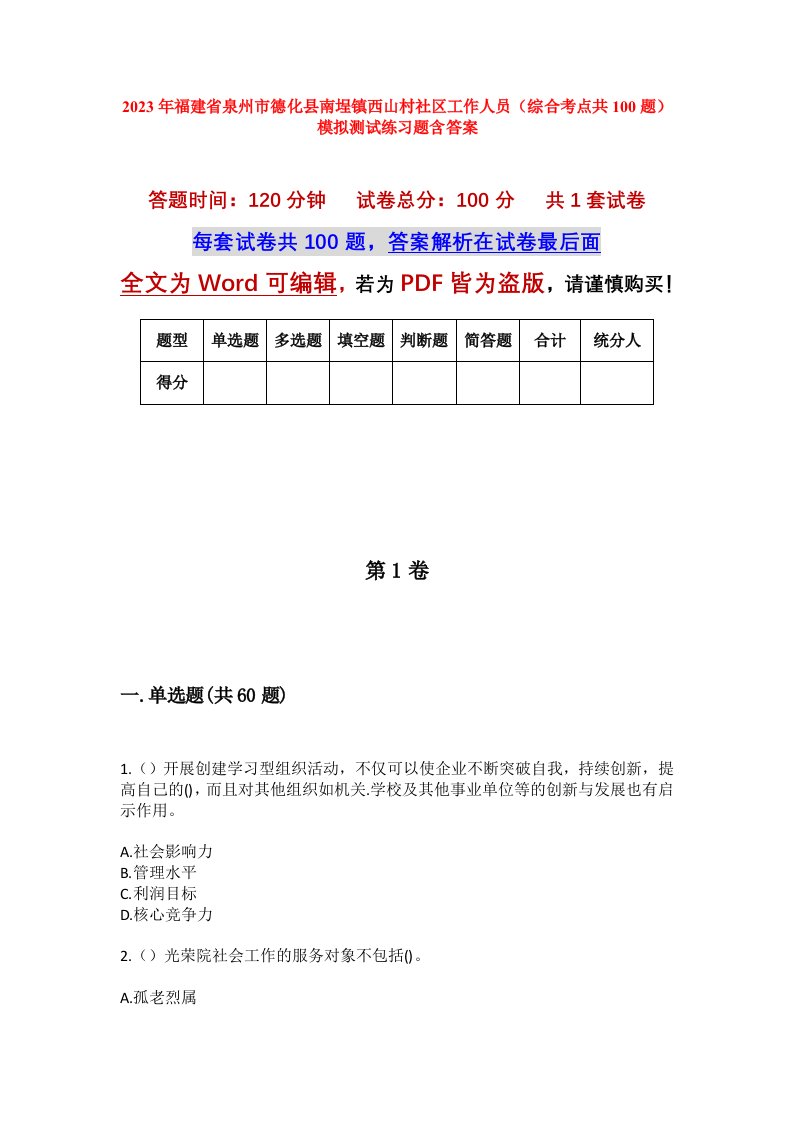 2023年福建省泉州市德化县南埕镇西山村社区工作人员（综合考点共100题）模拟测试练习题含答案

答题时间：120分钟　试卷总分：100分　共1套试卷

每套试卷共100题，答案解析在试卷最后面

全文为Word可编辑，若为PDF皆为盗版，请谨慎购买！

| 题型 | 单选题 | 多选题 | 填空题 | 判断题 | 简答题 | 合计 | 统分人 |
|---|---|---|---|---|---|---|---|
| 得分 | | | | | | | |

第1卷

一.单选题(共60题)

1.（）开展创建学习型组织活动，不仅可以使企业不断突破自我，持续创新，提高自己的()，而且对其他组织如机关.学校及其他事业单位等的创新与发展也有启示作用。

A.社会影响力
B.管理水平
C.利润目标
D.核心竞争力

2.（）光荣院社会工作的服务对象不包括()。

A.孤老烈属